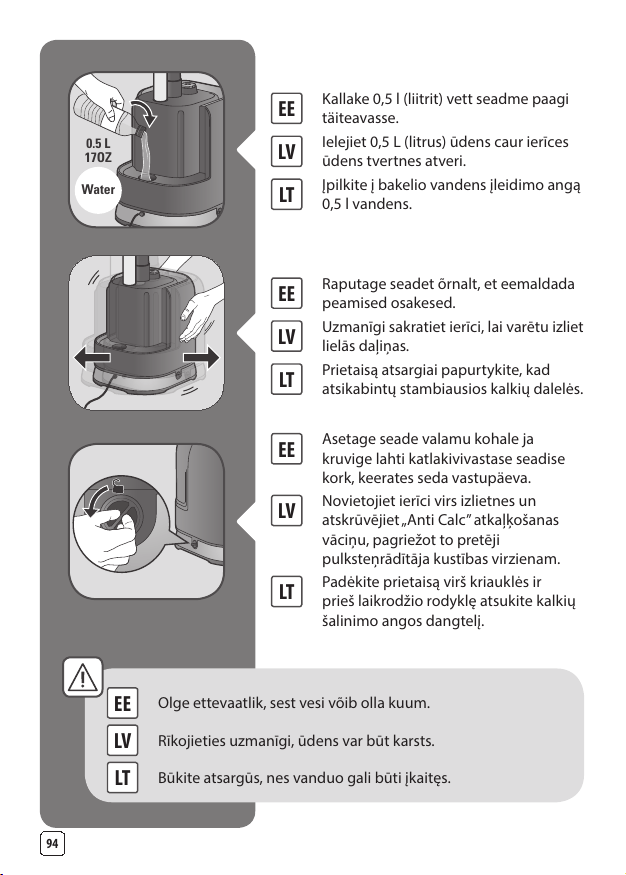 0.5 L
17OZ
Water

EE
Kallake 0,5 l (liitrit) vett seadme paagi täiteavasse.

LV
Ielejiet 0,5 L (litrus) ūdens caur ierīces ūdens tvertnes atveri.

LT
Įpilkite į bakelio vandens įleidimo angą 0,5 l vandens.

EE
Raputage seadet õrnalt, et eemaldada peamised osakesed.

LV
Uzmanīgi sakratiet ierīci, lai varētu izliet lielās daļiņas.

LT
Prietaisą atsargiai papurtykite, kad atsikabintų stambiausios kalkių dalelės.

EE
Asetage seade valamu kohale ja kruvige lahti katlakivivastase seadise kork, keerates seda vastupäeva.

LV
Novietojiet ierīci virs izlietnes un atskrūvējiet „Anti Calc" atkaļķošanas vāciņu, pagriežot to pretēji pulksteņrādītāja kustības virzienam.

LT
Padėkite prietaisą virš kriauklės ir prieš laikrodžio rodyklę atsukite kalkių šalinimo angos dangtelį.

EE
Olge ettevaatlik, sest vesi võib olla kuum.

LV
Rīkojieties uzmanīgi, ūdens var būt karsts.

LT
Būkite atsargūs, nes vanduo gali būti įkaitęs.

94